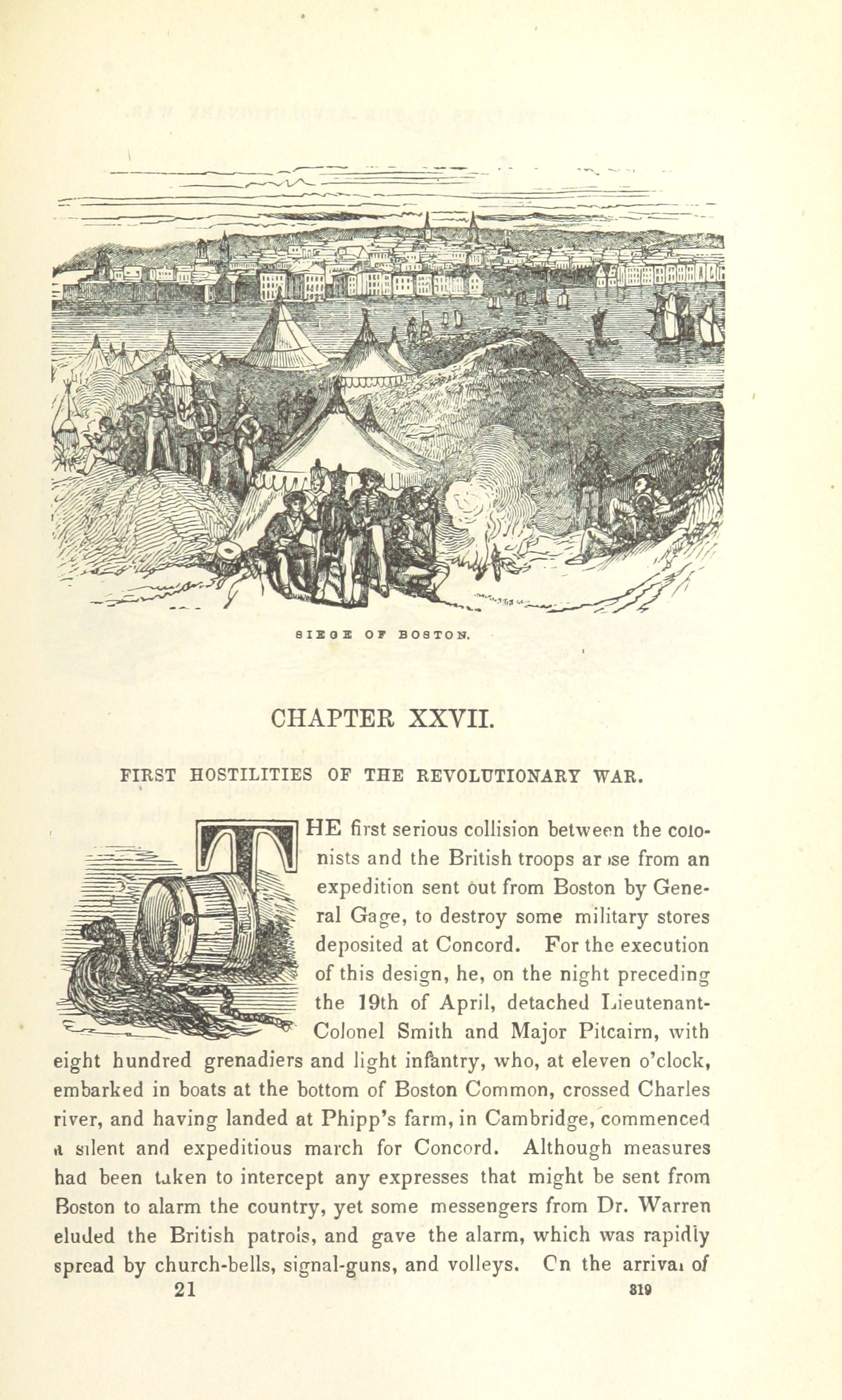 SIEGE OF BOSTON.

CHAPTER XXVII.

FIRST HOSTILITIES OF THE REVOLUTIONARY WAR.

THE first serious collision between the colonists and the British troops arose from an expedition sent out from Boston by General Gage, to destroy some military stores deposited at Concord. For the execution of this design, he, on the night preceding the 19th of April, detached Lieutenant-Colonel Smith and Major Pitcairn, with eight hundred grenadiers and light infantry, who, at eleven o'clock, embarked in boats at the bottom of Boston Common, crossed Charles river, and having landed at Phipp's farm, in Cambridge, commenced a silent and expeditious march for Concord. Although measures had been taken to intercept any expresses that might be sent from Boston to alarm the country, yet some messengers from Dr. Warren eluded the British patrols, and gave the alarm, which was rapidly spread by church-bells, signal-guns, and volleys. On the arrival of

21 319